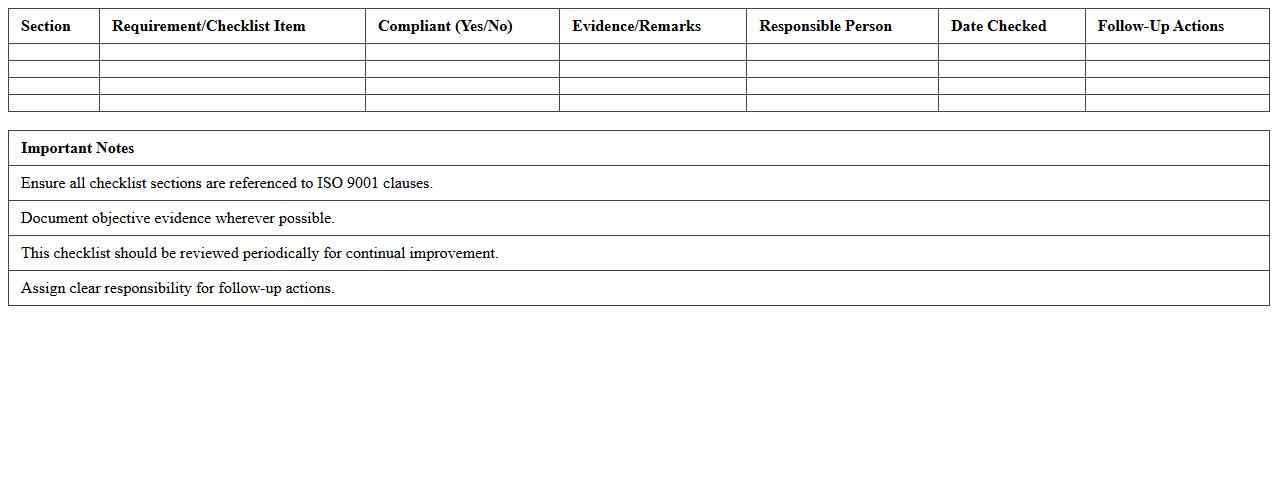 | Section | Requirement/Checklist Item | Compliant (Yes/No) | Evidence/Remarks | Responsible Person | Date Checked | Follow-Up Actions |
|---|---|---|---|---|---|---|
| | | | | | | |
| | | | | | | |
| | | | | | | |
| | | | | | | |

| Important Notes |
|---|
| Ensure all checklist sections are referenced to ISO 9001 clauses. |
| Document objective evidence wherever possible. |
| This checklist should be reviewed periodically for continual improvement. |
| Assign clear responsibility for follow-up actions. |